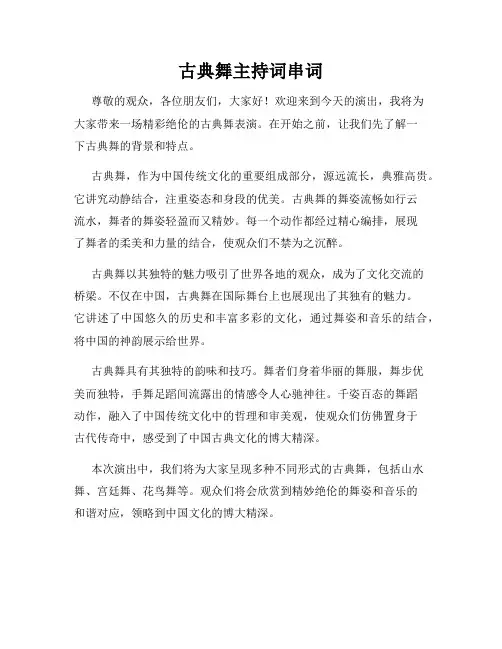 古典舞主持词串词

尊敬的观众，各位朋友们，大家好！欢迎来到今天的演出，我将为大家带来一场精彩绝伦的古典舞表演。在开始之前，让我们先了解一下古典舞的背景和特点。

古典舞，作为中国传统文化的重要组成部分，源远流长，典雅高贵。它讲究动静结合，注重姿态和身段的优美。古典舞的舞姿流畅如行云流水，舞者的舞姿轻盈而又精妙。每一个动作都经过精心编排，展现了舞者的柔美和力量的结合，使观众们不禁为之沉醉。

古典舞以其独特的魅力吸引了世界各地的观众，成为了文化交流的桥梁。不仅在中国，古典舞在国际舞台上也展现出了其独有的魅力。它讲述了中国悠久的历史和丰富多彩的文化，通过舞姿和音乐的结合，将中国的神韵展示给世界。

古典舞具有其独特的韵味和技巧。舞者们身着华丽的舞服，舞步优美而独特，手舞足蹈间流露出的情感令人心驰神往。千姿百态的舞蹈动作，融入了中国传统文化中的哲理和审美观，使观众们仿佛置身于古代传奇中，感受到了中国古典文化的博大精深。

本次演出中，我们将为大家呈现多种不同形式的古典舞，包括山水舞、宫廷舞、花鸟舞等。观众们将会欣赏到精妙绝伦的舞姿和音乐的和谐对应，领略到中国文化的博大精深。